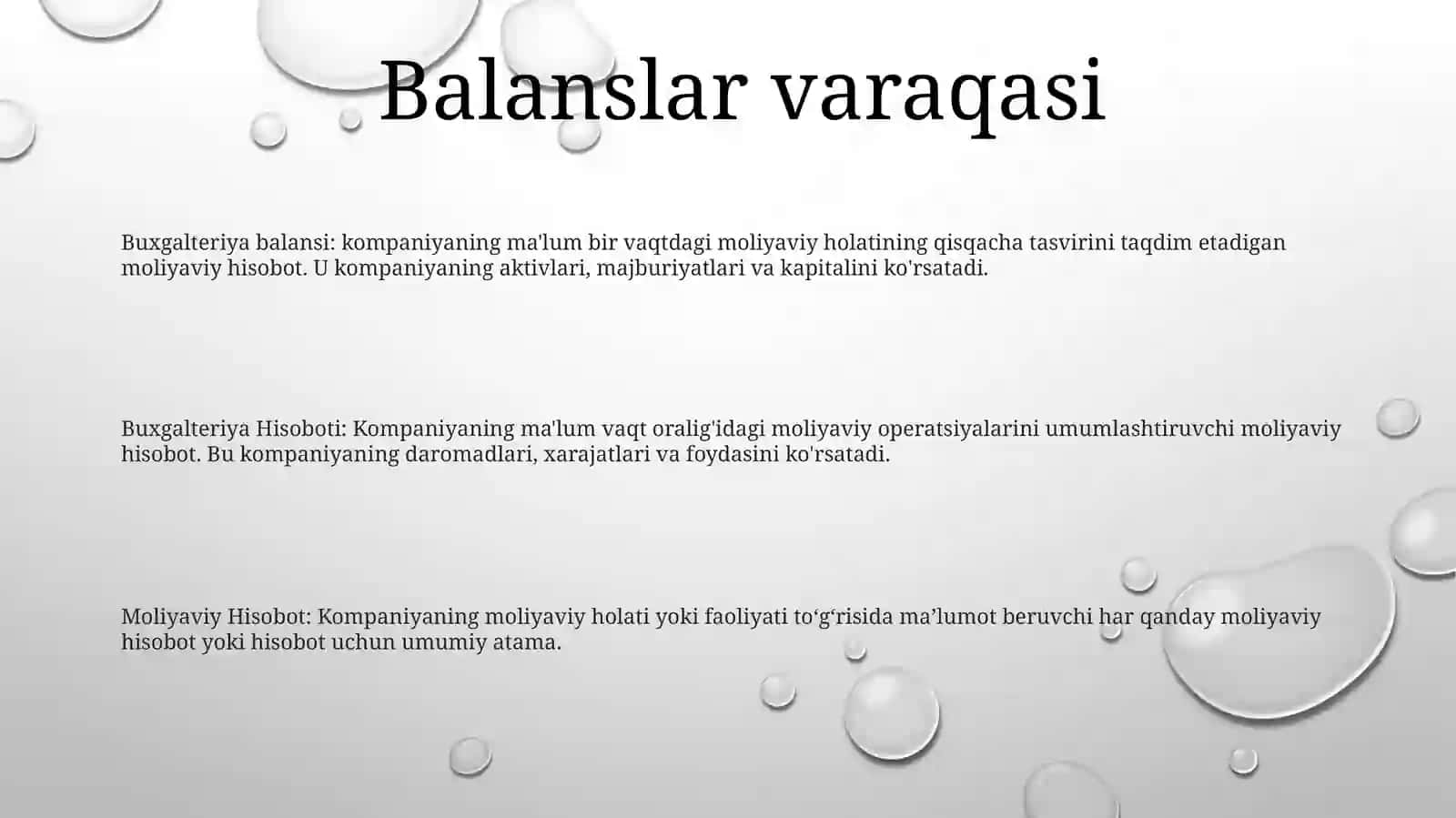 Balanslar varaqasi

Buxgalteriya balansi: kompaniyaning ma'lum bir vaqtdagi moliyaviy holatining qisqacha tasvirini taqdim etadigan moliyaviy hisobot. U kompaniyaning aktivlari, majburiyatlari va kapitalini ko'rsatadi.

Buxgalteriya Hisoboti: Kompaniyaning ma'lum vaqt oralig'idagi moliyaviy operatsiyalarini umumlashtiruvchi moliyaviy hisobot. Bu kompaniyaning daromadlari, xarajatlari va foydasini ko'rsatadi.

Moliyaviy Hisobot: Kompaniyaning moliyaviy holati yoki faoliyati to‘g‘risida ma’lumot beruvchi har qanday moliyaviy hisobot yoki hisobot uchun umumiy atama.